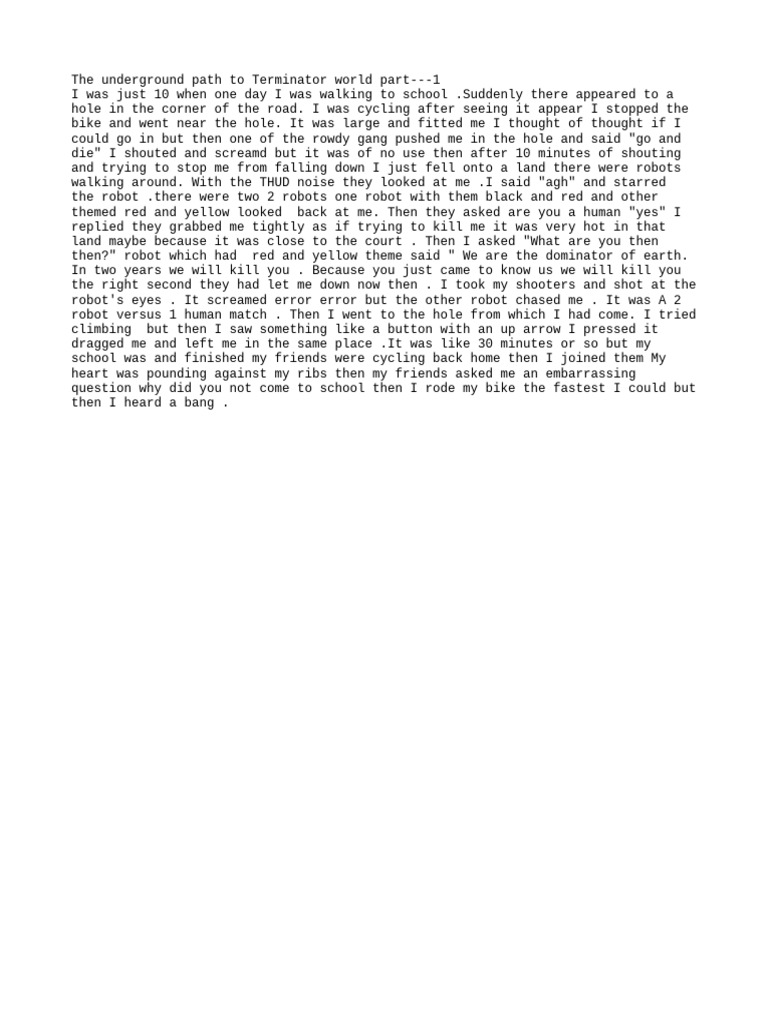 The underground path to Terminator world part---1

I was just 10 when one day I was walking to school .Suddenly there appeared to a hole in the corner of the road. I was cycling after seeing it appear I stopped the bike and went near the hole. It was large and fitted me I thought of thought if I could go in but then one of the rowdy gang pushed me in the hole and said "go and die" I shouted and screamd but it was of no use then after 10 minutes of shouting and trying to stop me from falling down I just fell onto a land there were robots walking around. With the THUD noise they looked at me .I said "agh" and starred the robot .there were two 2 robots one robot with them black and red and other themed red and yellow looked back at me. Then they asked are you a human "yes" I replied they grabbed me tightly as if trying to kill me it was very hot in that land maybe because it was close to the court . Then I asked "What are you then then?" robot which had red and yellow theme said " We are the dominator of earth. In two years we will kill you . Because you just came to know us we will kill you the right second they had let me down now then . I took my shooters and shot at the robot's eyes . It screamed error error but the other robot chased me . It was A 2 robot versus 1 human match . Then I went to the hole from which I had come. I tried climbing but then I saw something like a button with an up arrow I pressed it dragged me and left me in the same place .It was like 30 minutes or so but my school was and finished my friends were cycling back home then I joined them My heart was pounding against my ribs then my friends asked me an embarrassing question why did you not come to school then I rode my bike the fastest I could but then I heard a bang .